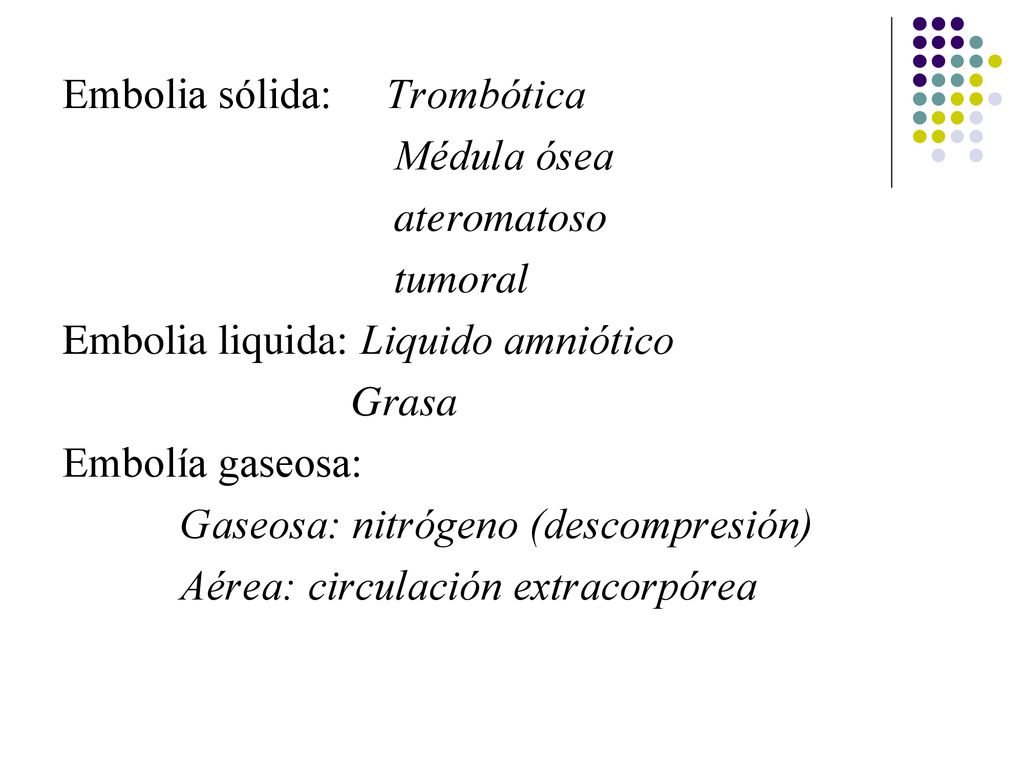 Embolia sólida: Trombótica

Médula ósea

ateromatoso

tumoral

Embolia liquida: Liquido amniótico

Grasa

Embolía gaseosa:

Gaseosa: nitrógeno (descompresión)

Aérea: circulación extracorpórea